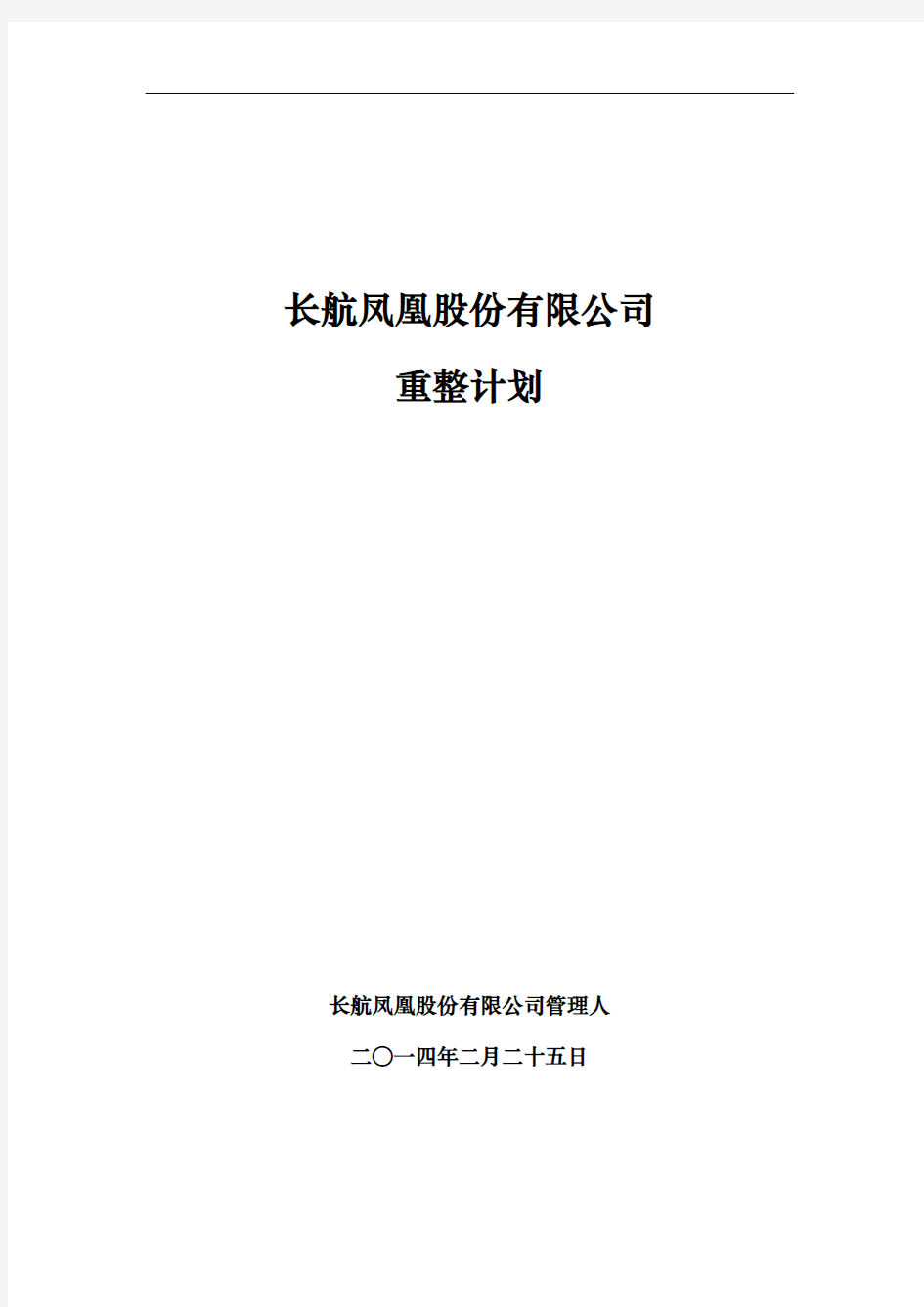 长航凤凰股份有限公司

重整计划

长航凤凰股份有限公司管理人

二〇一四年二月二十五日